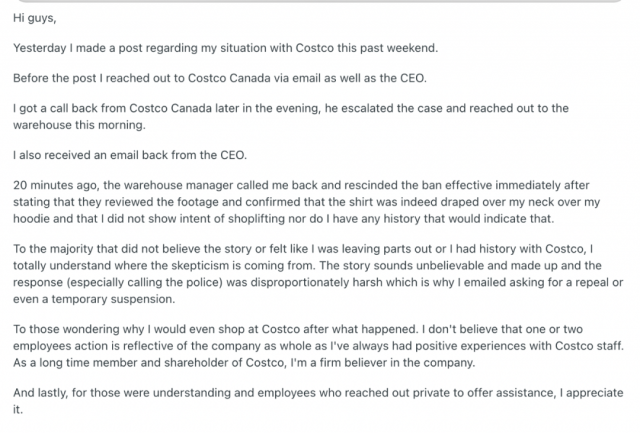 Hi guys,

Yesterday I made a post regarding my situation with Costco this past weekend.

Before the post I reached out to Costco Canada via email as well as the CEO.

I got a call back from Costco Canada later in the evening, he escalated the case and reached out to the warehouse this morning.

I also received an email back from the CEO.

20 minutes ago, the warehouse manager called me back and rescinded the ban effective immediately after stating that they reviewed the footage and confirmed that the shirt was indeed draped over my neck over my hoodie and that I did not show intent of shoplifting nor do I have any history that would indicate that.

To the majority that did not believe the story or felt like I was leaving parts out or I had history with Costco, I totally understand where the skepticism is coming from. The story sounds unbelievable and made up and the response (especially calling the police) was disproportionately harsh which is why I emailed asking for a repeal or even a temporary suspension.

To those wondering why I would even shop at Costco after what happened. I don't believe that one or two employees action is reflective of the company as whole as I've always had positive experiences with Costco staff. As a long time member and shareholder of Costco, I'm a firm believer in the company.

And lastly, for those were understanding and employees who reached out private to offer assistance, I appreciate it.